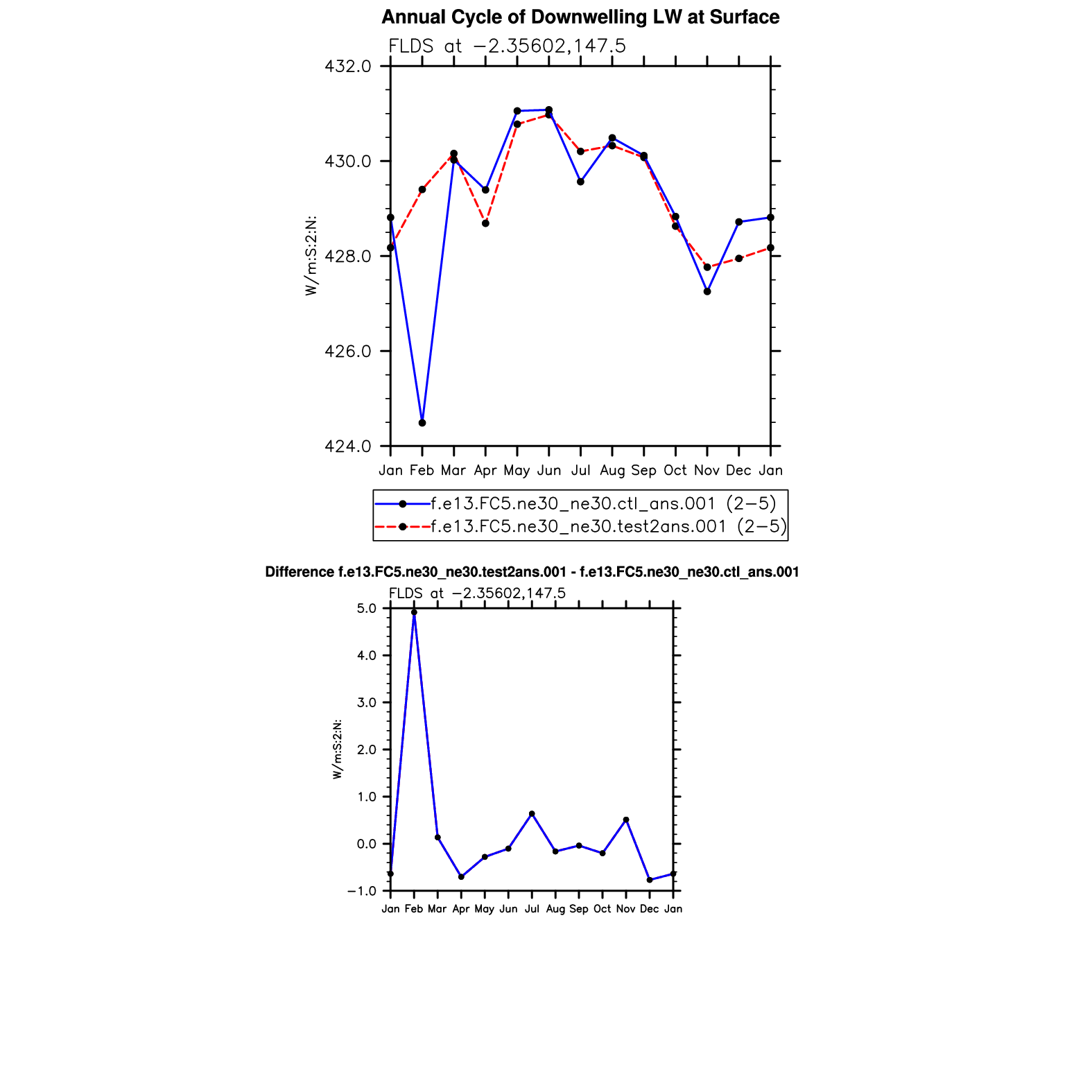 Annual Cycle of Downwelling LW at Surface

FLDS at −2.35602,147.5

432.0
430.0
428.0
426.0
424.0

W/m:S:2:N:

Jan Feb Mar Apr May Jun Jul Aug Sep Oct Nov Dec Jan

f.e13.FC5.ne30_ne30.ctl_ans.001 (2−5)
f.e13.FC5.ne30_ne30.test2ans.001 (2−5)

Difference f.e13.FC5.ne30_ne30.test2ans.001 - f.e13.FC5.ne30_ne30.ctl_ans.001

FLDS at −2.35602,147.5

5.0
4.0
3.0
2.0
1.0
0.0
−1.0

W/m:S:2:N:

Jan Feb Mar Apr May Jun Jul Aug Sep Oct Nov Dec Jan